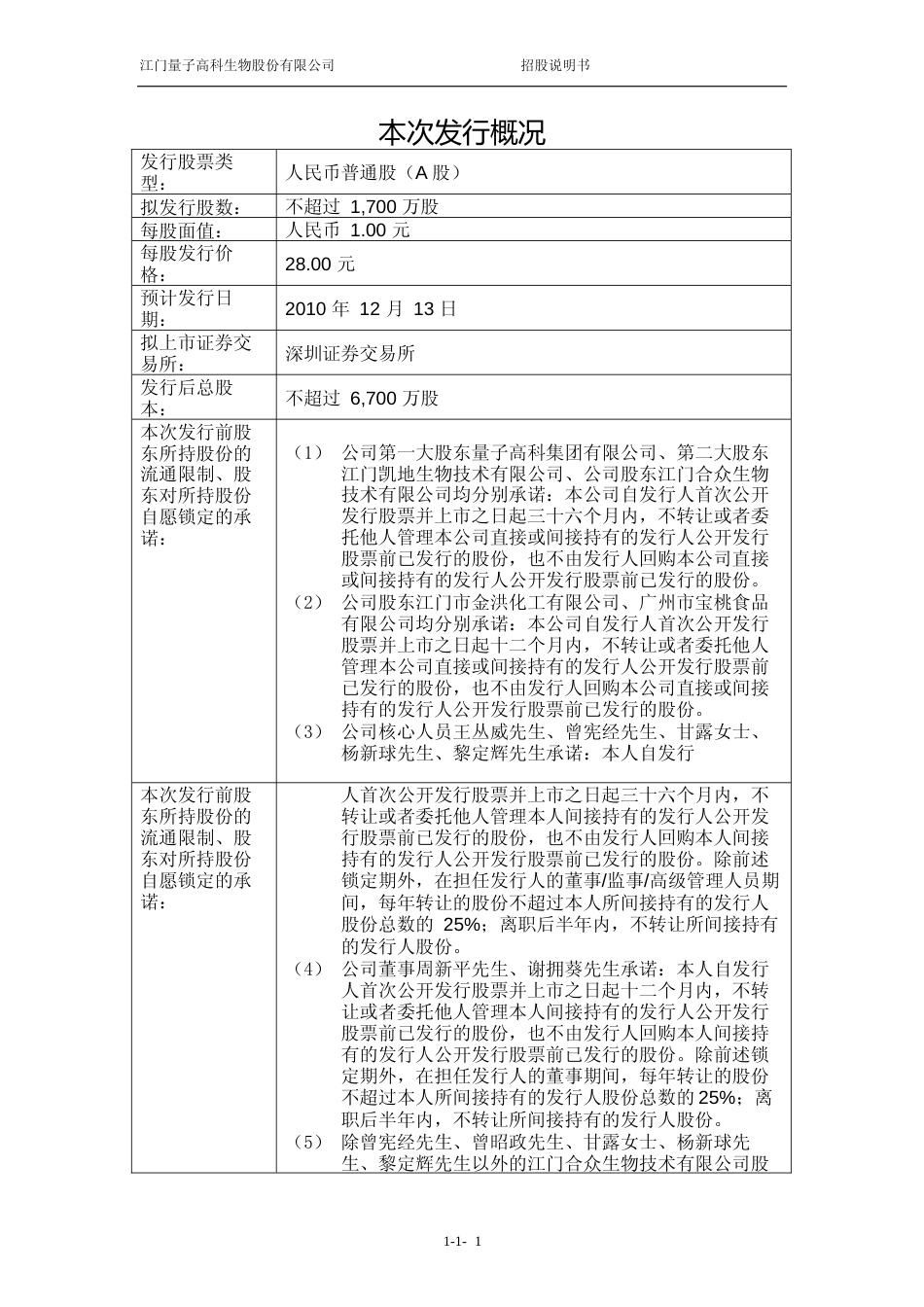 江门量子高科生物股份有限公司　　招股说明书

本次发行概况

| 发行股票类型： | 人民币普通股（A 股） |
|---|---|
| 拟发行股数： | 不超过 1,700 万股 |
| 每股面值： | 人民币 1.00 元 |
| 每股发行价格： | 28.00 元 |
| 预计发行日期： | 2010 年 12 月 13 日 |
| 拟上市证券交易所： | 深圳证券交易所 |
| 发行后总股本： | 不超过 6,700 万股 |
| 本次发行前股东所持股份的流通限制、股东对所持股份自愿锁定的承诺： | （1） 公司第一大股东量子高科集团有限公司、第二大股东江门凯地生物技术有限公司、公司股东江门合众生物技术有限公司均分别承诺：本公司自发行人首次公开发行股票并上市之日起三十六个月内，不转让或者委托他人管理本公司直接或间接持有的发行人公开发行股票前已发行的股份，也不由发行人回购本公司直接或间接持有的发行人公开发行股票前已发行的股份。（2） 公司股东江门市金洪化工有限公司、广州市宝桃食品有限公司均分别承诺：本公司自发行人首次公开发行股票并上市之日起十二个月内，不转让或者委托他人管理本公司直接或间接持有的发行人公开发行股票前已发行的股份，也不由发行人回购本公司直接或间接持有的发行人公开发行股票前已发行的股份。（3） 公司核心人员王丛威先生、曾宪经先生、甘露女士、杨新球先生、黎定辉先生承诺：本人自发行 |
| 本次发行前股东所持股份的流通限制、股东对所持股份自愿锁定的承诺： | 人首次公开发行股票并上市之日起三十六个月内，不转让或者委托他人管理本人间接持有的发行人公开发行股票前已发行的股份，也不由发行人回购本人间接持有的发行人公开发行股票前已发行的股份。除前述锁定期外，在担任发行人的董事/监事/高级管理人员期间，每年转让的股份不超过本人所间接持有的发行人股份总数的 25%；离职后半年内，不转让所间接持有的发行人股份。（4） 公司董事周新平先生、谢拥葵先生承诺：本人自发行人首次公开发行股票并上市之日起十二个月内，不转让或者委托他人管理本人间接持有的发行人公开发行股票前已发行的股份，也不由发行人回购本人间接持有的发行人公开发行股票前已发行的股份。除前述锁定期外，在担任发行人的董事期间，每年转让的股份不超过本人所间接持有的发行人股份总数的 25%；离职后半年内，不转让所间接持有的发行人股份。（5） 除曾宪经先生、曾昭政先生、甘露女士、杨新球先生、黎定辉先生以外的江门合众生物技术有限公司股 |

1-1- 1